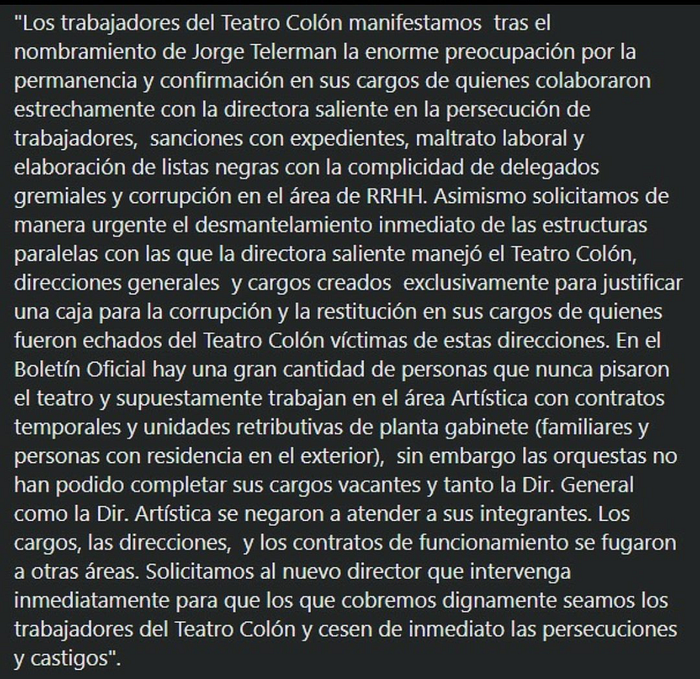 "Los trabajadores del Teatro Colón manifestamos tras el nombramiento de Jorge Telerman la enorme preocupación por la permanencia y confirmación en sus cargos de quienes colaboraron estrechamente con la directora saliente en la persecución de trabajadores, sanciones con expedientes, maltrato laboral y elaboración de listas negras con la complicidad de delegados gremiales y corrupción en el área de RRHH. Asimismo solicitamos de manera urgente el desmantelamiento inmediato de las estructuras paralelas con las que la directora saliente manejó el Teatro Colón, direcciones generales y cargos creados exclusivamente para justificar una caja para la corrupción y la restitución en sus cargos de quienes fueron echados del Teatro Colón víctimas de estas direcciones. En el Boletín Oficial hay una gran cantidad de personas que nunca pisaron el teatro y supuestamente trabajan en el área Artística con contratos temporales y unidades retributivas de planta gabinete (familiares y personas con residencia en el exterior), sin embargo las orquestas no han podido completar sus cargos vacantes y tanto la Dir. General como la Dir. Artística se negaron a atender a sus integrantes. Los cargos, las direcciones, y los contratos de funcionamiento se fugaron a otras áreas. Solicitamos al nuevo director que intervenga inmediatamente para que los que cobremos dignamente seamos los trabajadores del Teatro Colón y cesen de inmediato las persecuciones y castigos".